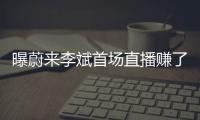 曝蔚来李斌首场直播赚了